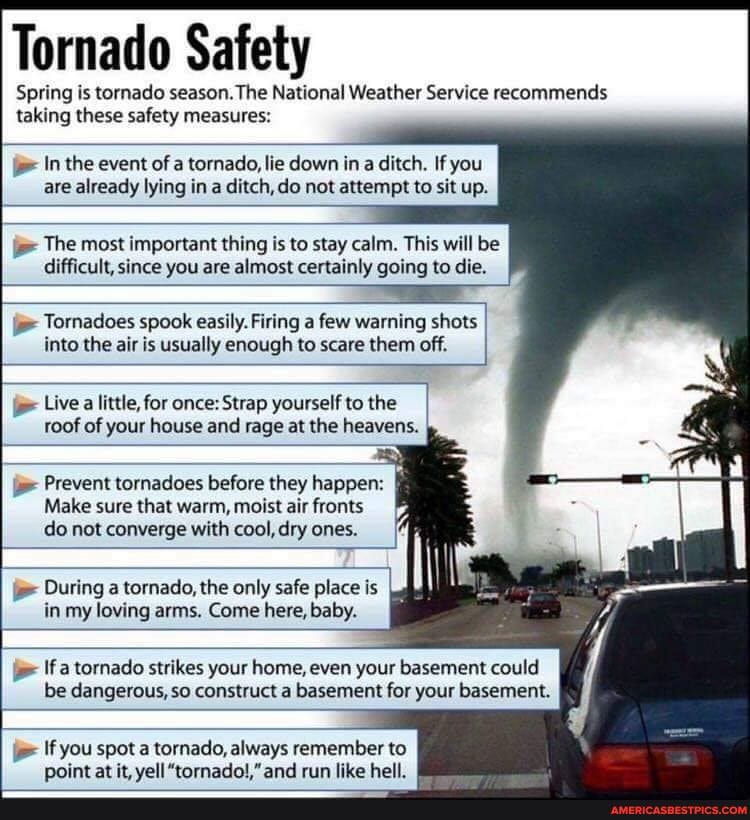 Tornado Safety

Spring is tornado season. The National Weather Service recommends taking these safety measures:

In the event of a tornado, lie down in a ditch. If you are already lying in a ditch, do not attempt to sit up.

The most important thing is to stay calm. This will be difficult, since you are almost certainly going to die.

Tornadoes spook easily. Firing a few warning shots into the air is usually enough to scare them off.

Live a little, for once: Strap yourself to the roof of your house and rage at the heavens.

Prevent tornadoes before they happen: Make sure that warm, moist air fronts do not converge with cool, dry ones.

During a tornado, the only safe place is in my loving arms. Come here, baby.

If a tornado strikes your home, even your basement could be dangerous, so construct a basement for your basement.

If you spot a tornado, always remember to point at it, yell "tornado!," and run like hell.

AMERICASBESTPICS.COM